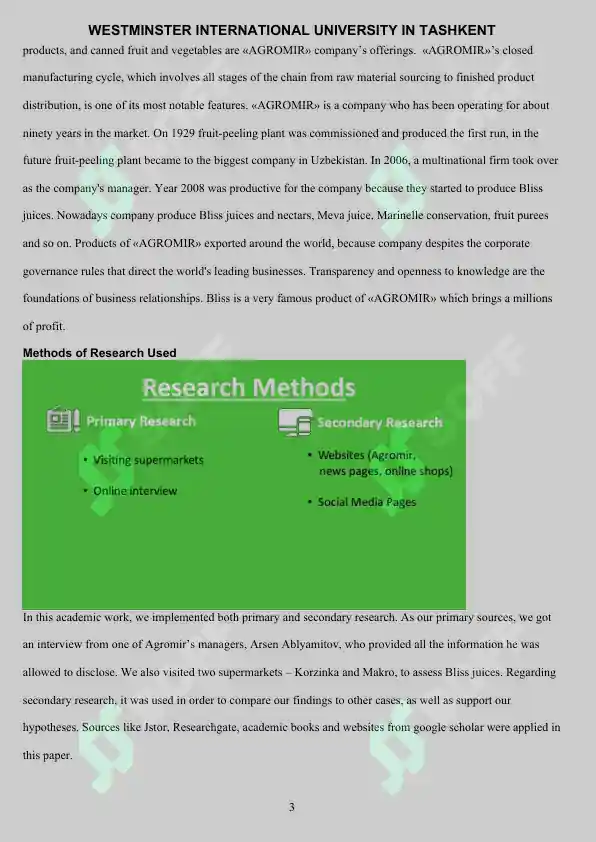 WESTMINSTER INTERNATIONAL UNIVERSITY IN TASHKENT

products, and canned fruit and vegetables are «AGROMIR» company's offerings. «AGROMIR»'s closed manufacturing cycle, which involves all stages of the chain from raw material sourcing to finished product distribution, is one of its most notable features. «AGROMIR» is a company who has been operating for about ninety years in the market. On 1929 fruit-peeling plant was commissioned and produced the first run, in the future fruit-peeling plant became to the biggest company in Uzbekistan. In 2006, a multinational firm took over as the company's manager. Year 2008 was productive for the company because they started to produce Bliss juices. Nowadays company produce Bliss juices and nectars, Meva juice, Marinelle conservation, fruit purees and so on. Products of «AGROMIR» exported around the world, because company despites the corporate governance rules that direct the world's leading businesses. Transparency and openness to knowledge are the foundations of business relationships. Bliss is a very famous product of «AGROMIR» which brings a millions of profit.

Methods of Research Used

Research Methods

Primary Research
• Visiting supermarkets
• Online interview

Secondary Research
• Websites (Agromir, news pages, online shops)
• Social Media Pages

In this academic work, we implemented both primary and secondary research. As our primary sources, we got an interview from one of Agromir's managers, Arsen Ablyamitov, who provided all the information he was allowed to disclose. We also visited two supermarkets – Korzinka and Makro, to assess Bliss juices. Regarding secondary research, it was used in order to compare our findings to other cases, as well as support our hypotheses. Sources like Jstor, Researchgate, academic books and websites from google scholar were applied in this paper.

3